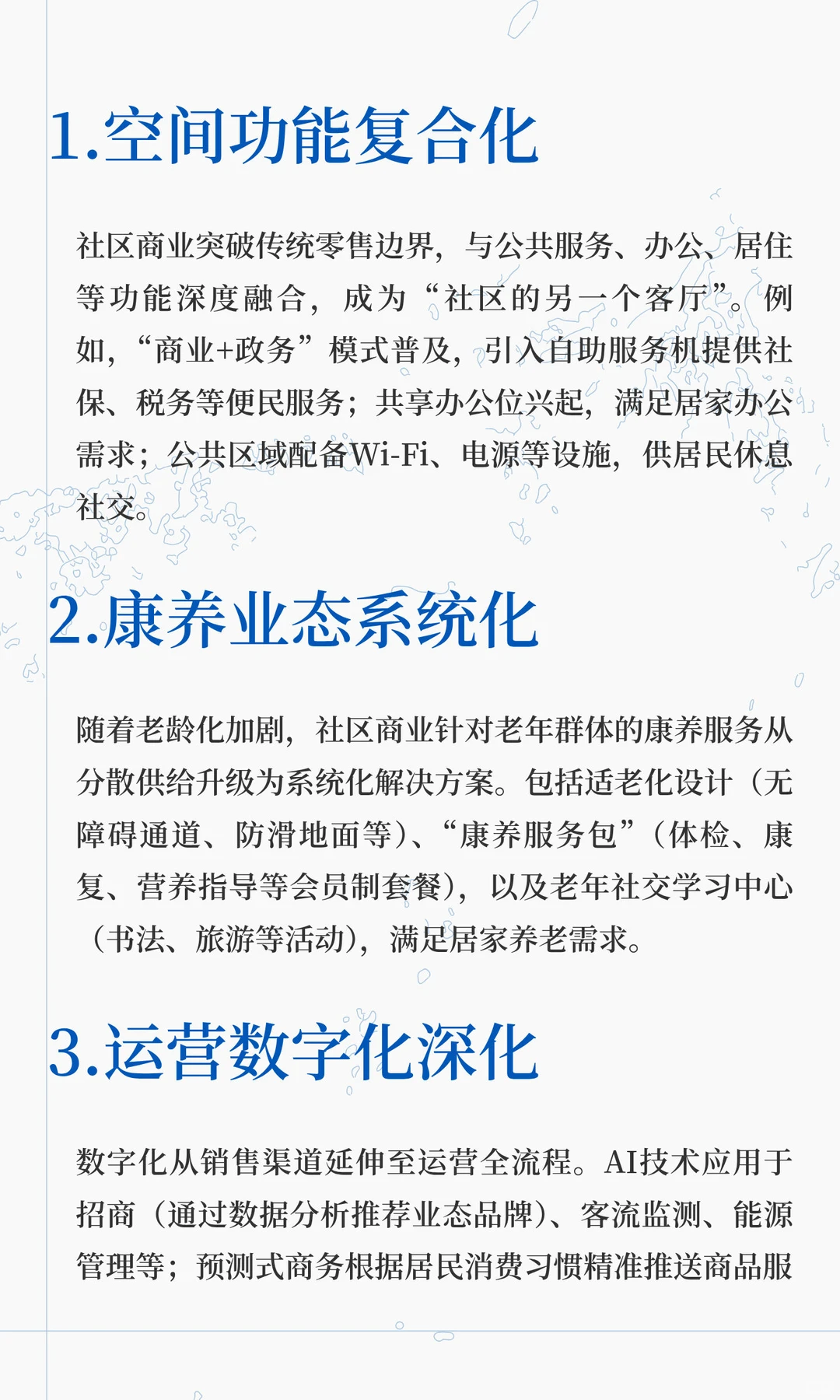 1.空间功能复合化

社区商业突破传统零售边界，与公共服务、办公、居住等功能深度融合，成为“社区的另一个客厅”。例如，“商业+政务”模式普及，引入自助服务机提供社保、税务等便民服务；共享办公位兴起，满足居家办公需求；公共区域配备Wi-Fi、电源等设施，供居民休息社交。

2.康养业态系统化

随着老龄化加剧，社区商业针对老年群体的康养服务从分散供给升级为系统化解决方案。包括适老化设计（无障碍通道、防滑地面等）、“康养服务包”（体检、康复、营养指导等会员制套餐），以及老年社交学习中心（书法、旅游等活动），满足居家养老需求。

3.运营数字化深化

数字化从销售渠道延伸至运营全流程。AI技术应用于招商（通过数据分析推荐业态品牌）、客流监测、能源管理等；预测式商务根据居民消费习惯精准推送商品服